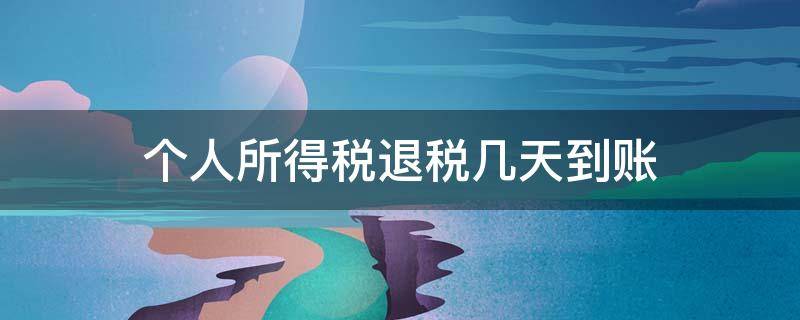 个人所得税退税几天到账